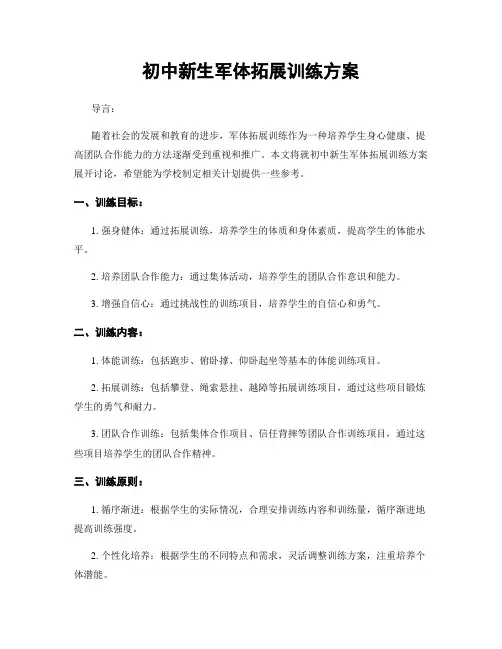 初中新生军体拓展训练方案

导言：

随着社会的发展和教育的进步，军体拓展训练作为一种培养学生身心健康、提高团队合作能力的方法逐渐受到重视和推广。本文将就初中新生军体拓展训练方案展开讨论，希望能为学校制定相关计划提供一些参考。

一、训练目标：

1. 强身健体：通过拓展训练，培养学生的体质和身体素质，提高学生的体能水平。

2. 培养团队合作能力：通过集体活动，培养学生的团队合作意识和能力。

3. 增强自信心：通过挑战性的训练项目，培养学生的自信心和勇气。

二、训练内容：

1. 体能训练：包括跑步、俯卧撑、仰卧起坐等基本的体能训练项目。

2. 拓展训练：包括攀登、绳索悬挂、越障等拓展训练项目，通过这些项目锻炼学生的勇气和耐力。

3. 团队合作训练：包括集体合作项目、信任背摔等团队合作训练项目，通过这些项目培养学生的团队合作精神。

三、训练原则：

1. 循序渐进：根据学生的实际情况，合理安排训练内容和训练量，循序渐进地提高训练强度。

2. 个性化培养：根据学生的不同特点和需求，灵活调整训练方案，注重培养个体潜能。